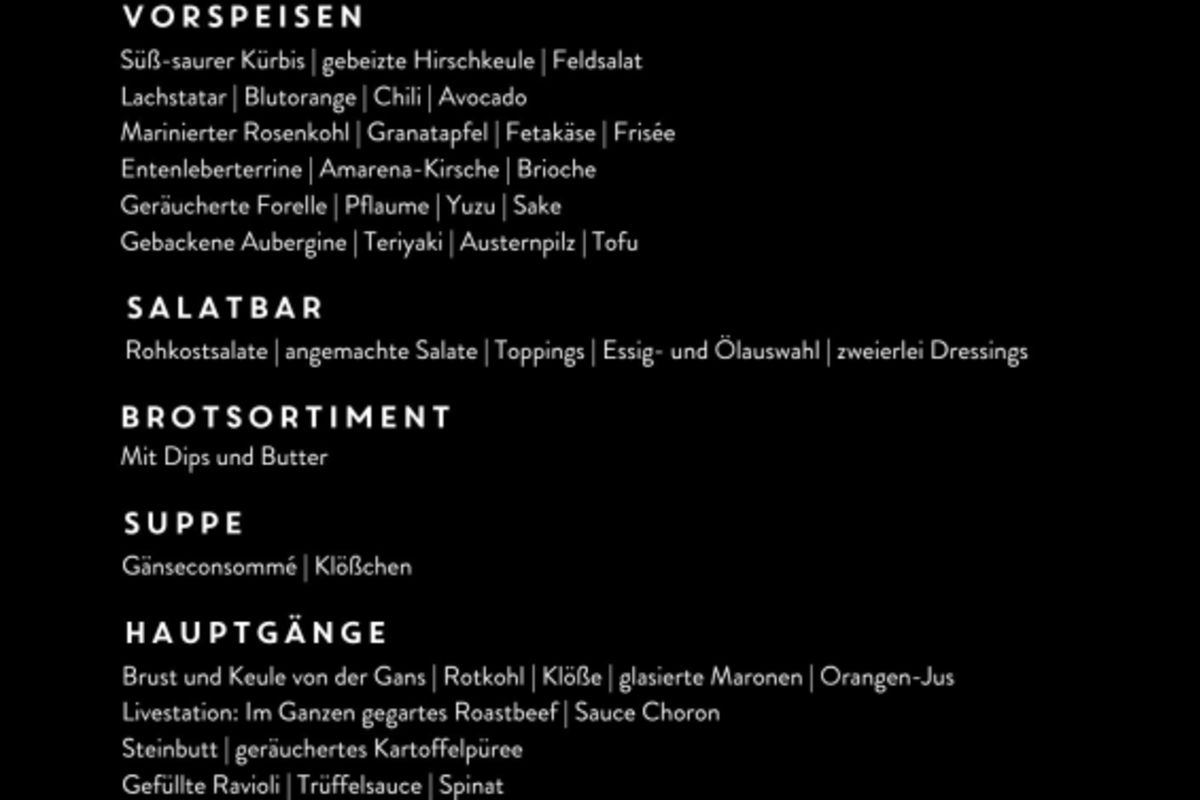 VORSPEISEN
Süß-saurer Kürbis | gebeizte Hirschkeule | Feldsalat
Lachstatar | Blutorange | Chili | Avocado
Marinierter Rosenkohl | Granatapfel | Fetakäse | Frisée
Entenleberterrine | Amarena-Kirsche | Brioche
Geräucherte Forelle | Pflaume | Yuzu | Sake
Gebackene Aubergine | Teriyaki | Austernpilz | Tofu

SALATBAR
Rohkostsalate | angemachte Salate | Toppings | Essig- und Ölauswahl | zweierlei Dressings

BROTSORTIMENT
Mit Dips und Butter

SUPPE
Gänseconsommé | Klößchen

HAUPTGÄNGE
Brust und Keule von der Gans | Rotkohl | Klöße | glasierte Maronen | Orangen-Jus
Livestation: Im Ganzen gegartes Roastbeef | Sauce Choron
Steinbutt | geräuchertes Kartoffelpüree
Gefüllte Ravioli | Trüffelsauce | Spinat